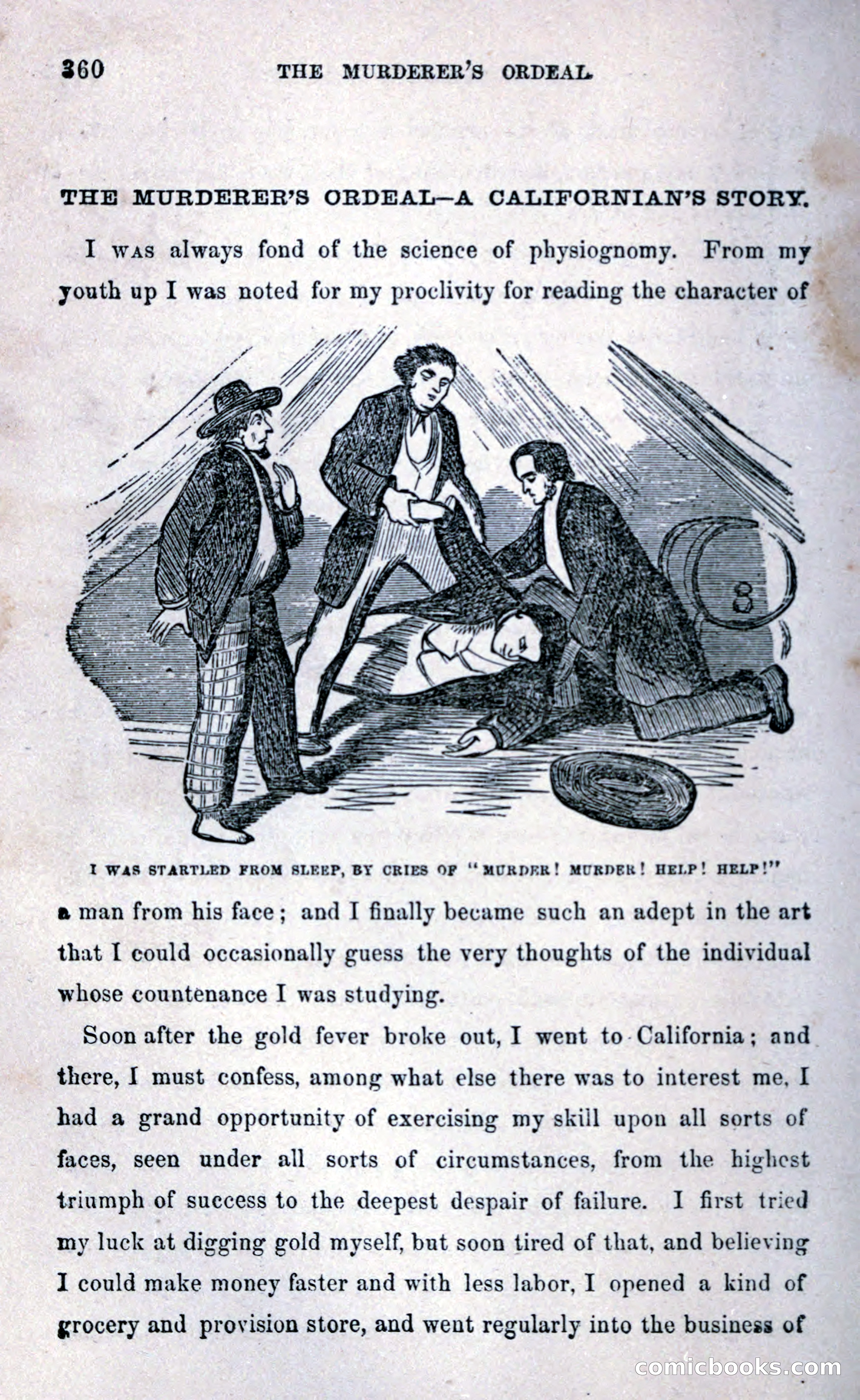 360 THE MURDERER'S ORDEAL.

THE MURDERER'S ORDEAL—A CALIFORNIAN'S STORY.

I WAS always fond of the science of physiognomy. From my youth up I was noted for my proclivity for reading the character of

8

I WAS STARTLED FROM SLEEP, BY CRIES OF "MURDER! MURDER! HELP! HELP!"

a man from his face; and I finally became such an adept in the art that I could occasionally guess the very thoughts of the individual whose countenance I was studying.

Soon after the gold fever broke out, I went to California; and there, I must confess, among what else there was to interest me, I had a grand opportunity of exercising my skill upon all sorts of faces, seen under all sorts of circumstances, from the highest triumph of success to the deepest despair of failure. I first tried my luck at digging gold myself, but soon tired of that, and believing I could make money faster and with less labor, I opened a kind of grocery and provision store, and went regularly into the business of

comicbooks.com